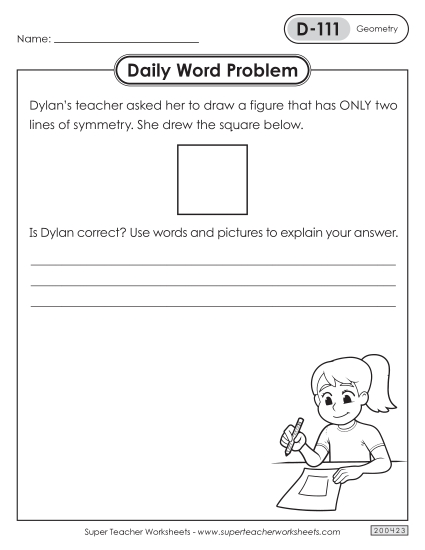 Name: ___________________________

D-111 Geometry

Daily Word Problem

Dylan's teacher asked her to draw a figure that has ONLY two lines of symmetry. She drew the square below.

Is Dylan correct? Use words and pictures to explain your answer.

Super Teacher Worksheets - www.superteacherworksheets.com

200423